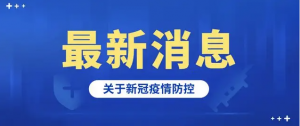 最新消息

关于新冠疫情防控